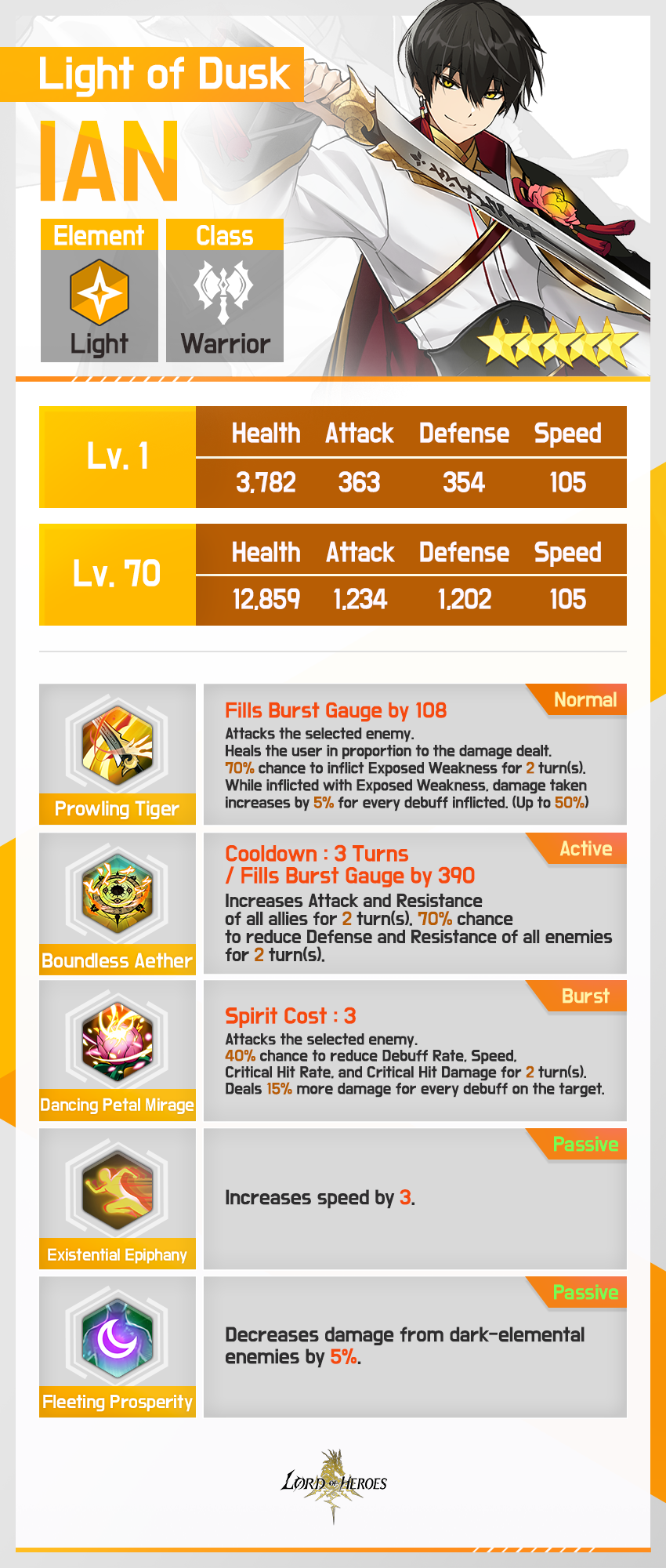 Light of Dusk

IAN

Element

Light

Class

Warrior

Lv. 1

| Health | Attack | Defense | Speed |
|---|---|---|---|
| 3,782 | 363 | 354 | 105 |

Lv. 70

| Health | Attack | Defense | Speed |
|---|---|---|---|
| 12,859 | 1,234 | 1,202 | 105 |

Prowling Tiger

Normal

Fills Burst Gauge by 108

Attacks the selected enemy. Heals the user in proportion to the damage dealt. 70% chance to inflict Exposed Weakness for 2 turn(s). While inflicted with Exposed Weakness, damage taken increases by 5% for every debuff inflicted. (Up to 50%)

Boundless Aether

Active

Cooldown : 3 Turns
/ Fills Burst Gauge by 390

Increases Attack and Resistance of all allies for 2 turn(s). 70% chance to reduce Defense and Resistance of all enemies for 2 turn(s).

Dancing Petal Mirage

Burst

Spirit Cost : 3

Attacks the selected enemy. 40% chance to reduce Debuff Rate, Speed, Critical Hit Rate, and Critical Hit Damage for 2 turn(s). Deals 15% more damage for every debuff on the target.

Existential Epiphany

Passive

Increases speed by 3.

Fleeting Prosperity

Passive

Decreases damage from dark-elemental enemies by 5%.

LORD OF HEROES